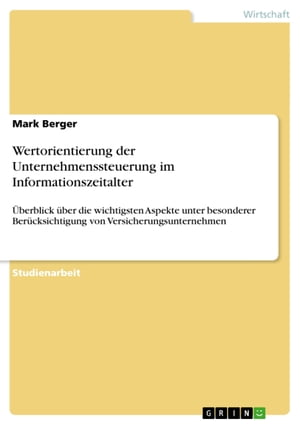 Wirtschaft

Mark Berger

Wertorientierung der Unternehmenssteuerung im Informationszeitalter

Überblick über die wichtigsten Aspekte unter besonderer Berücksichtigung von Versicherungsunternehmen

Studienarbeit

GRIN